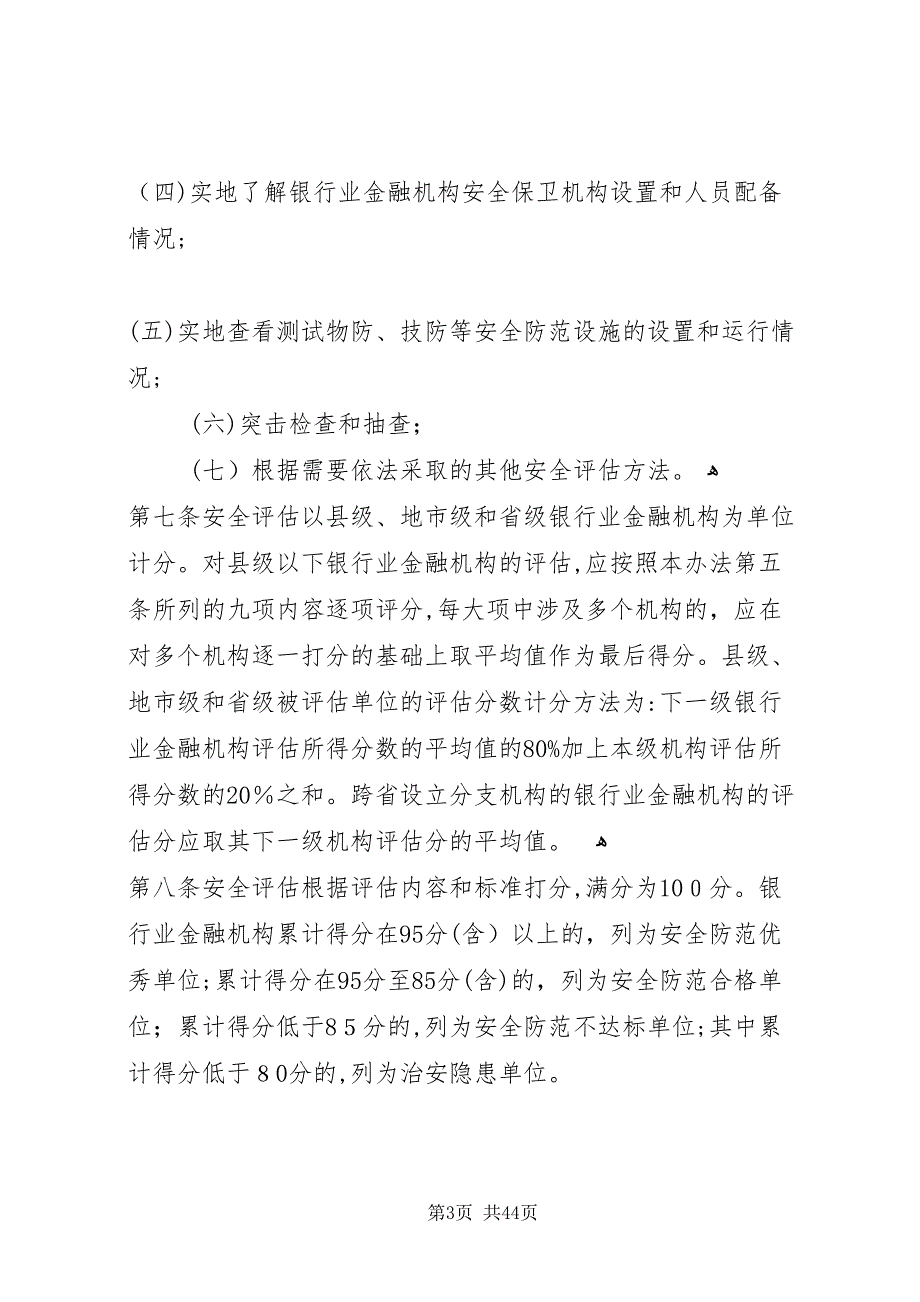 （四)实地了解银行业金融机构安全保卫机构设置和人员配备情况；

(五)实地查看测试物防、技防等安全防范设施的设置和运行情况；

(六)突击检查和抽查；

（七）根据需要依法采取的其他安全评估方法。

第七条安全评估以县级、地市级和省级银行业金融机构为单位计分。对县级以下银行业金融机构的评估,应按照本办法第五条所列的九项内容逐项评分,每大项中涉及多个机构的，应在对多个机构逐一打分的基础上取平均值作为最后得分。县级、地市级和省级被评估单位的评估分数计分方法为:下一级银行业金融机构评估所得分数的平均值的80%加上本级机构评估所得分数的20％之和。跨省设立分支机构的银行业金融机构的评估分应取其下一级机构评估分的平均值。

第八条安全评估根据评估内容和标准打分,满分为10０分。银行业金融机构累计得分在95分(含）以上的，列为安全防范优秀单位;累计得分在95分至85分(含)的，列为安全防范合格单位；累计得分低于8５分的,列为安全防范不达标单位;其中累计得分低于８0分的,列为治安隐患单位。

第3页 共44页